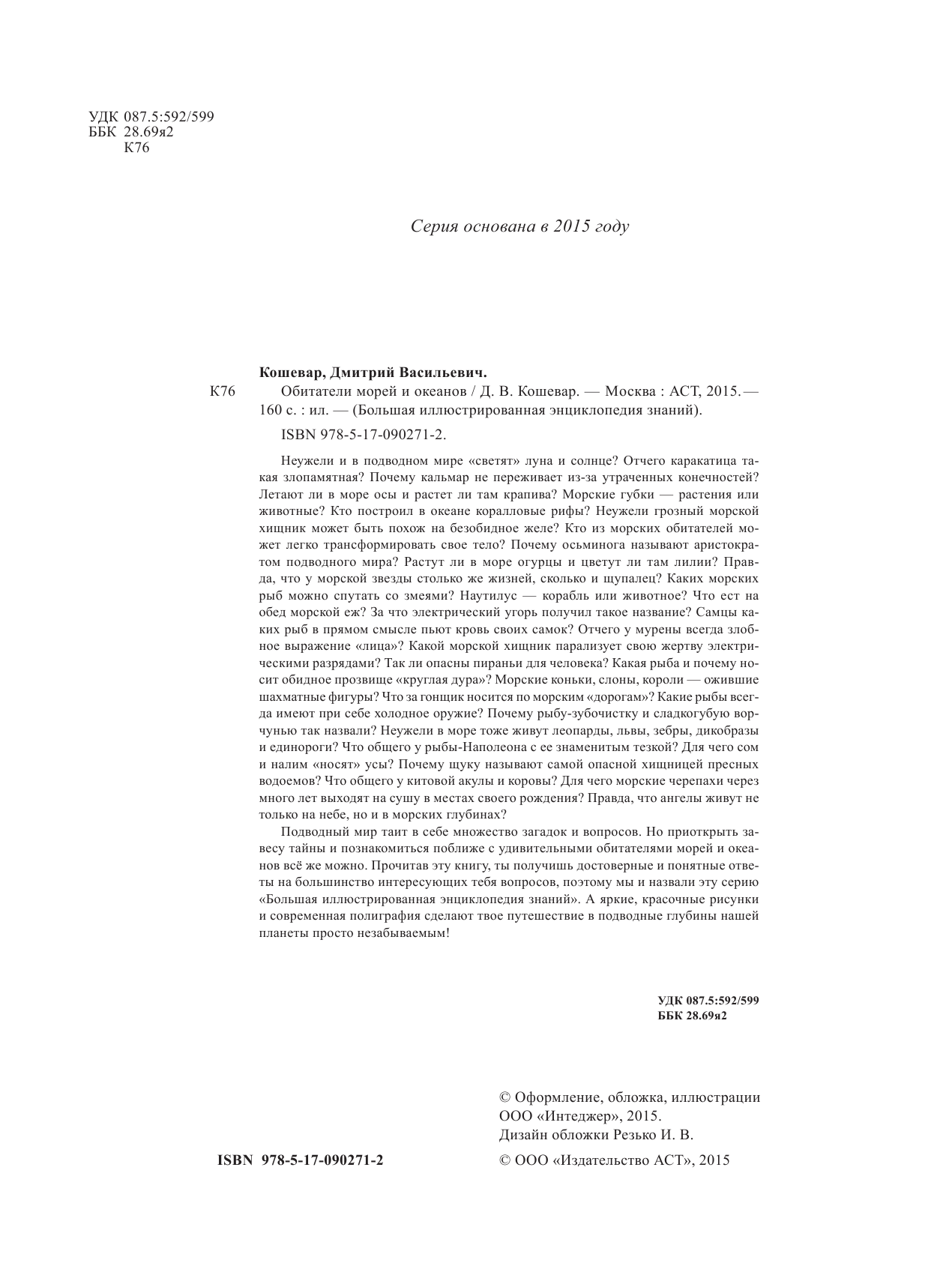 УДК 087.5:592/599
ББК 28.69я2
К76

Серия основана в 2015 году

Кошевар, Дмитрий Васильевич.

К76 Обитатели морей и океанов / Д. В. Кошевар. — Москва : АСТ, 2015. — 160 с. : ил. — (Большая иллюстрированная энциклопедия знаний).

ISBN 978-5-17-090271-2.

Неужели и в подводном мире «светят» луна и солнце? Отчего каракатица такая злопамятная? Почему кальмар не переживает из-за утраченных конечностей? Летают ли в море осы и растет ли там крапива? Морские губки — растения или животные? Кто построил в океане коралловые рифы? Неужели грозный морской хищник может быть похож на безобидное желе? Кто из морских обитателей может легко трансформировать свое тело? Почему осьминога называют аристократом подводного мира? Растут ли в море огурцы и цветут ли там лилии? Правда, что у морской звезды столько же жизней, сколько и щупалец? Каких морских рыб можно спутать со змеями? Наутилус — корабль или животное? Что ест на обед морской еж? За что электрический угорь получил такое название? Самцы каких рыб в прямом смысле пьют кровь своих самок? Отчего у мурены всегда злобное выражение «лица»? Какой морской хищник парализует свою жертву электрическими разрядами? Так ли опасны пираньи для человека? Какая рыба и почему носит обидное прозвище «круглая дура»? Морские коньки, слоны, короли — ожившие шахматные фигуры? Что за гонщик носится по морским «дорогам»? Какие рыбы всегда имеют при себе холодное оружие? Почему рыбу-зубочистку и сладкогубую ворчунью так назвали? Неужели в море тоже живут леопарды, львы, зебры, дикобразы и единороги? Что общего у рыбы-Наполеона с ее знаменитым тезкой? Для чего сом и налим «носят» усы? Почему щуку называют самой опасной хищницей пресных водоемов? Что общего у китовой акулы и коровы? Для чего морские черепахи через много лет выходят на сушу в местах своего рождения? Правда, что ангелы живут не только на небе, но и в морских глубинах?

Подводный мир таит в себе множество загадок и вопросов. Но приоткрыть завесу тайны и познакомиться поближе с удивительными обитателями морей и океанов всё же можно. Прочитав эту книгу, ты получишь достоверные и понятные ответы на большинство интересующих тебя вопросов, поэтому мы и назвали эту серию «Большая иллюстрированная энциклопедия знаний». А яркие, красочные рисунки и современная полиграфия сделают твое путешествие в подводные глубины нашей планеты просто незабываемым!

УДК 087.5:592/599
ББК 28.69я2

© Оформление, обложка, иллюстрации ООО «Интеджер», 2015.
Дизайн обложки Резько И. В.

ISBN 978-5-17-090271-2

© ООО «Издательство АСТ», 2015